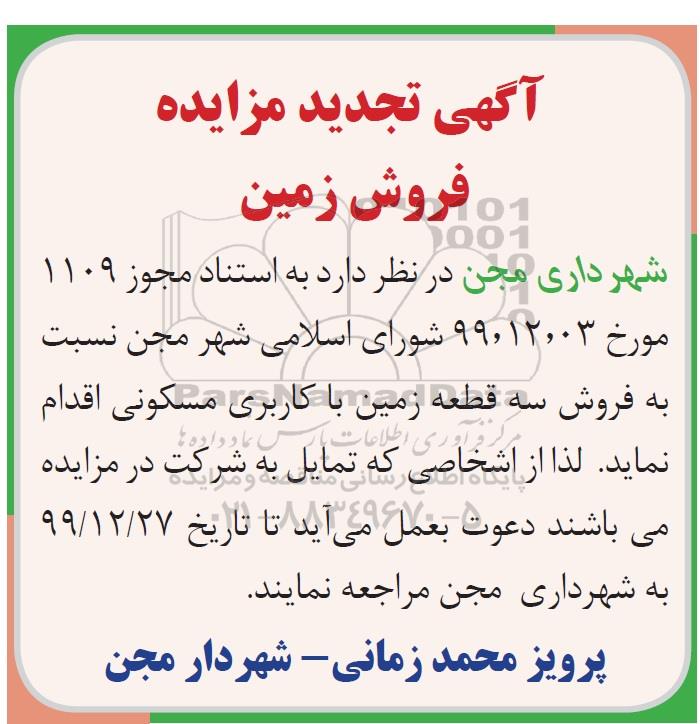 آگهی تجدید مزایده
فروش زمین

شهرداری مجن در نظر دارد به استناد مجوز ۱۱۰۹ مورخ ۹۹،۱۲،۰۳ شورای اسلامی شهر مجن نسبت به فروش سه قطعه زمین با کاربری مسکونی اقدام نماید. لذا از اشخاصی که تمایل به شرکت در مزایده می باشند دعوت بعمل می‌آید تا تاریخ ۹۹/۱۲/۲۷ به شهرداری مجن مراجعه نمایند.

پرویز محمد زمانی- شهردار مجن

ParsNamadData
مرکز فرآوری اطلاعات پارس نماد داده ها
پایگاه اطلاع رسانی مناقصه و مزایده
۰۲۱-۸۸۳۴۹۶۷۰-۵